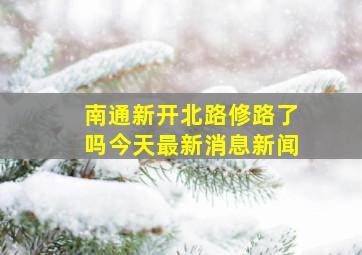 南通新开北路修路了吗今天最新消息新闻